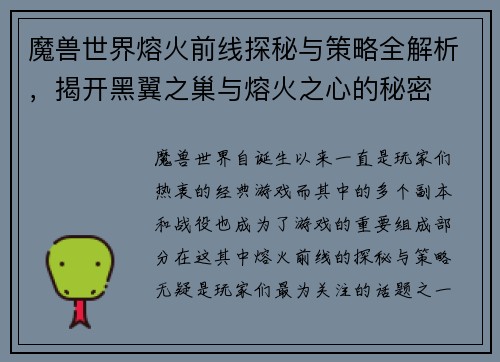 魔兽世界熔火前线探秘与策略全解析，揭开黑翼之巢与熔火之心的秘密

魔兽世界自诞生以来一直是玩家们热衷的经典游戏而其中的多个副本和战役也成为了游戏的重要组成部分在这其中熔火前线的探秘与策略无疑是玩家们最为关注的话题之一